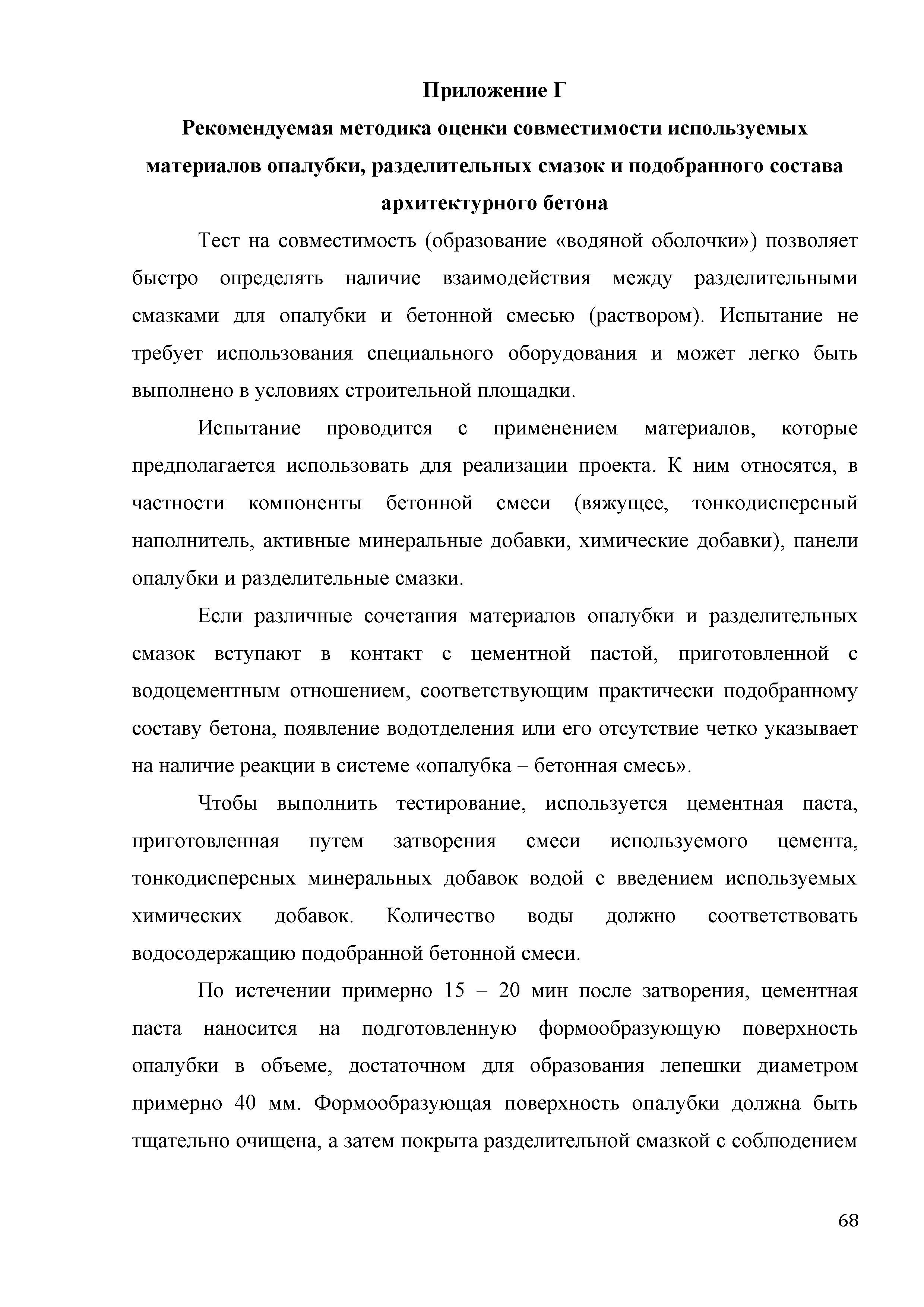 Приложение Г

Рекомендуемая методика оценки совместимости используемых материалов опалубки, разделительных смазок и подобранного состава архитектурного бетона

Тест на совместимость (образование «водяной оболочки») позволяет быстро определять наличие взаимодействия между разделительными смазками для опалубки и бетонной смесью (раствором). Испытание не требует использования специального оборудования и может легко быть выполнено в условиях строительной площадки.

Испытание проводится с применением материалов, которые предполагается использовать для реализации проекта. К ним относятся, в частности компоненты бетонной смеси (вяжущее, тонкодисперсный наполнитель, активные минеральные добавки, химические добавки), панели опалубки и разделительные смазки.

Если различные сочетания материалов опалубки и разделительных смазок вступают в контакт с цементной пастой, приготовленной с водоцементным отношением, соответствующим практически подобранному составу бетона, появление водотделения или его отсутствие четко указывает на наличие реакции в системе «опалубка – бетонная смесь».

Чтобы выполнить тестирование, используется цементная паста, приготовленная путем затворения смеси используемого цемента, тонкодисперсных минеральных добавок водой с введением используемых химических добавок. Количество воды должно соответствовать водосодержащию подобранной бетонной смеси.

По истечении примерно 15 – 20 мин после затворения, цементная паста наносится на подготовленную формообразующую поверхность опалубки в объеме, достаточном для образования лепешки диаметром примерно 40 мм. Формообразующая поверхность опалубки должна быть тщательно очищена, а затем покрыта разделительной смазкой с соблюдением

68